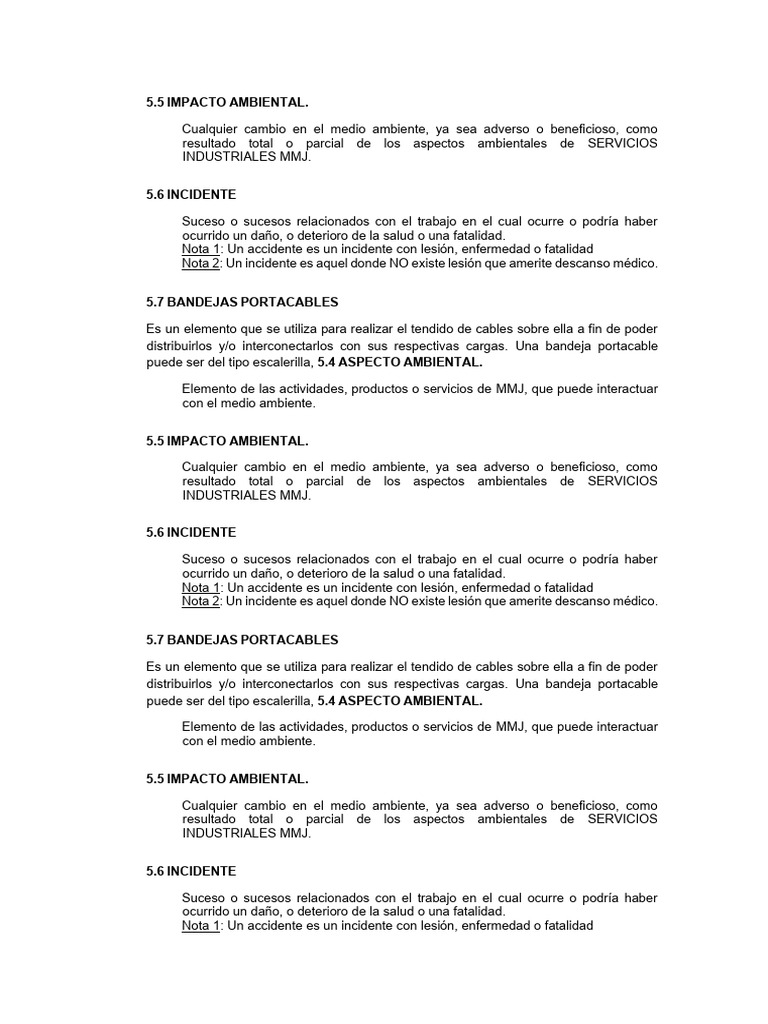 5.5 IMPACTO AMBIENTAL.

Cualquier cambio en el medio ambiente, ya sea adverso o beneficioso, como resultado total o parcial de los aspectos ambientales de SERVICIOS INDUSTRIALES MMJ.

5.6 INCIDENTE

Suceso o sucesos relacionados con el trabajo en el cual ocurre o podría haber ocurrido un daño, o deterioro de la salud o una fatalidad.
Nota 1: Un accidente es un incidente con lesión, enfermedad o fatalidad
Nota 2: Un incidente es aquel donde NO existe lesión que amerite descanso médico.

5.7 BANDEJAS PORTACABLES

Es un elemento que se utiliza para realizar el tendido de cables sobre ella a fin de poder distribuirlos y/o interconectarlos con sus respectivas cargas. Una bandeja portacable puede ser del tipo escalerilla, 5.4 ASPECTO AMBIENTAL.

Elemento de las actividades, productos o servicios de MMJ, que puede interactuar con el medio ambiente.

5.5 IMPACTO AMBIENTAL.

Cualquier cambio en el medio ambiente, ya sea adverso o beneficioso, como resultado total o parcial de los aspectos ambientales de SERVICIOS INDUSTRIALES MMJ.

5.6 INCIDENTE

Suceso o sucesos relacionados con el trabajo en el cual ocurre o podría haber ocurrido un daño, o deterioro de la salud o una fatalidad.
Nota 1: Un accidente es un incidente con lesión, enfermedad o fatalidad
Nota 2: Un incidente es aquel donde NO existe lesión que amerite descanso médico.

5.7 BANDEJAS PORTACABLES

Es un elemento que se utiliza para realizar el tendido de cables sobre ella a fin de poder distribuirlos y/o interconectarlos con sus respectivas cargas. Una bandeja portacable puede ser del tipo escalerilla, 5.4 ASPECTO AMBIENTAL.

Elemento de las actividades, productos o servicios de MMJ, que puede interactuar con el medio ambiente.

5.5 IMPACTO AMBIENTAL.

Cualquier cambio en el medio ambiente, ya sea adverso o beneficioso, como resultado total o parcial de los aspectos ambientales de SERVICIOS INDUSTRIALES MMJ.

5.6 INCIDENTE

Suceso o sucesos relacionados con el trabajo en el cual ocurre o podría haber ocurrido un daño, o deterioro de la salud o una fatalidad.
Nota 1: Un accidente es un incidente con lesión, enfermedad o fatalidad